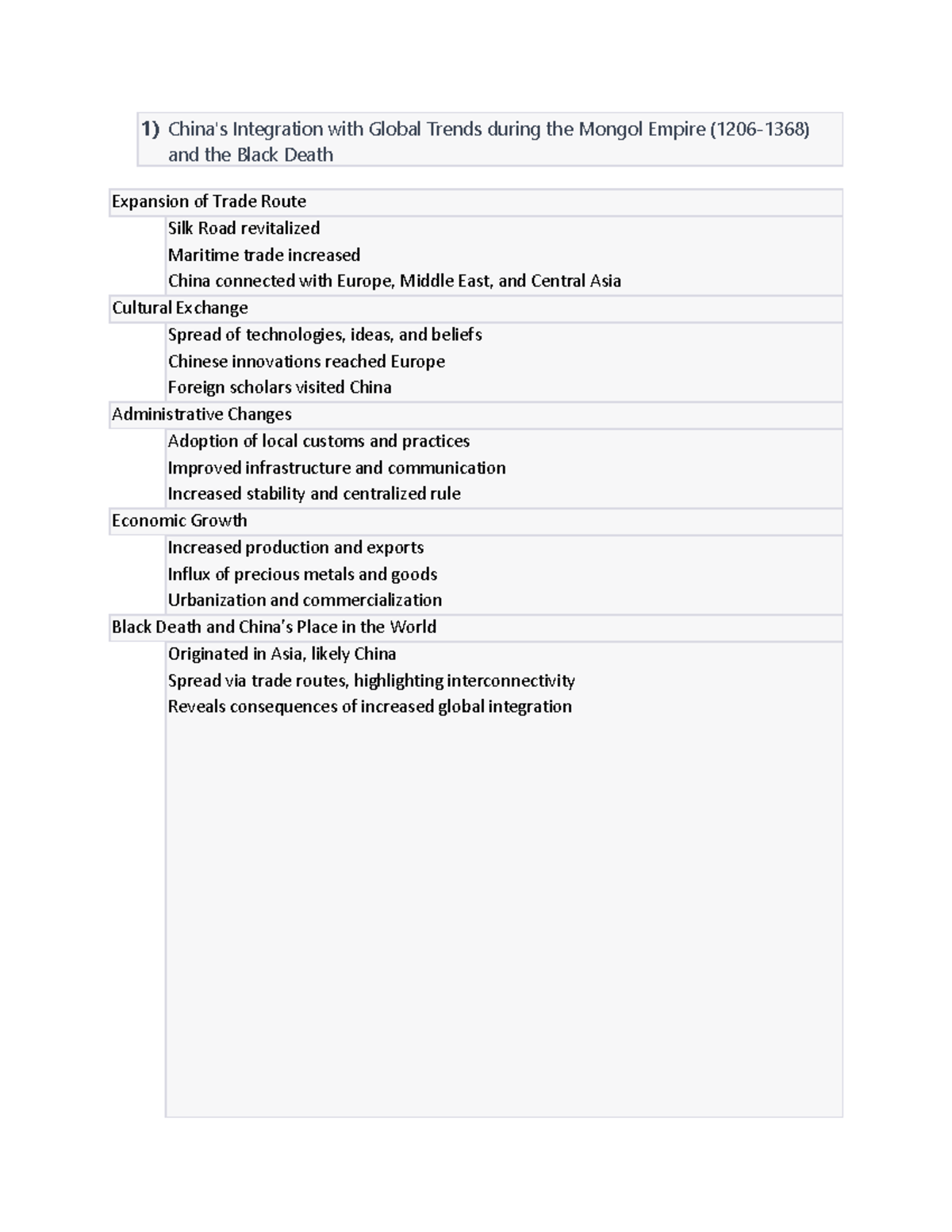 1) China's Integration with Global Trends during the Mongol Empire (1206-1368) and the Black Death

Expansion of Trade Route

Silk Road revitalized
Maritime trade increased
China connected with Europe, Middle East, and Central Asia

Cultural Exchange

Spread of technologies, ideas, and beliefs
Chinese innovations reached Europe
Foreign scholars visited China

Administrative Changes

Adoption of local customs and practices
Improved infrastructure and communication
Increased stability and centralized rule

Economic Growth

Increased production and exports
Influx of precious metals and goods
Urbanization and commercialization

Black Death and China's Place in the World

Originated in Asia, likely China
Spread via trade routes, highlighting interconnectivity
Reveals consequences of increased global integration